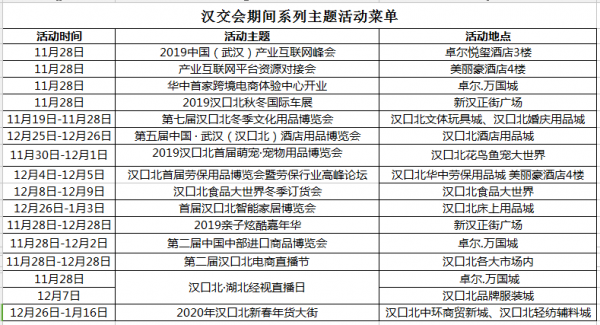 汉交会期间系列主题活动菜单

| 活动时间 | 活动主题 | 活动地点 |
|---|---|---|
| 11月28日 | 2019中国（武汉）产业互联网峰会 | 卓尔悦玺酒店3楼 |
| 11月28日 | 产业互联网平台资源对接会 | 美丽豪酒店4楼 |
| 11月28日 | 华中首家跨境电商体验中心开业 | 卓尔.万国城 |
| 11月28日 | 2019汉口北秋冬国际车展 | 新汉正街广场 |
| 11月19日-11月28日 | 第七届汉口北冬季文化用品博览会 | 汉口北文体玩具城、汉口北婚庆用品城 |
| 12月25日-12月26日 | 第五届中国·武汉（汉口北）酒店用品博览会 | 汉口北酒店用品城 |
| 11月30日-12月1日 | 2019汉口北首届萌宠·宠物用品博览会 | 汉口北花鸟鱼宠大世界 |
| 12月4日-12月5日 | 汉口北首届劳保用品博览会暨劳保行业高峰论坛 | 汉口北华中劳保用品城 美丽豪酒店4楼 |
| 12月8日-12月9日 | 汉口北食品大世界冬季订货会 | 汉口北食品大世界 |
| 12月26日-1月3日 | 首届汉口北智能家居博览会 | 汉口北床上用品城 |
| 11月28日-12月28日 | 2019亲子炫酷嘉年华 | 新汉正街广场 |
| 11月28日-12月2日 | 第二届中国中部进口商品博览会 | 卓尔.万国城 |
| 11月28日-12月28日 | 第二届汉口北电商直播节 | 汉口北各大市场内 |
| 11月28日 | 汉口北·湖北经视直播日 | 卓尔.万国城 |
| 12月7日 | | 汉口北品牌服装城 |
| 12月26日-1月16日 | 2020年汉口北新春年货大街 | 汉口北中环商贸新城、汉口北轻纺辅料城 |